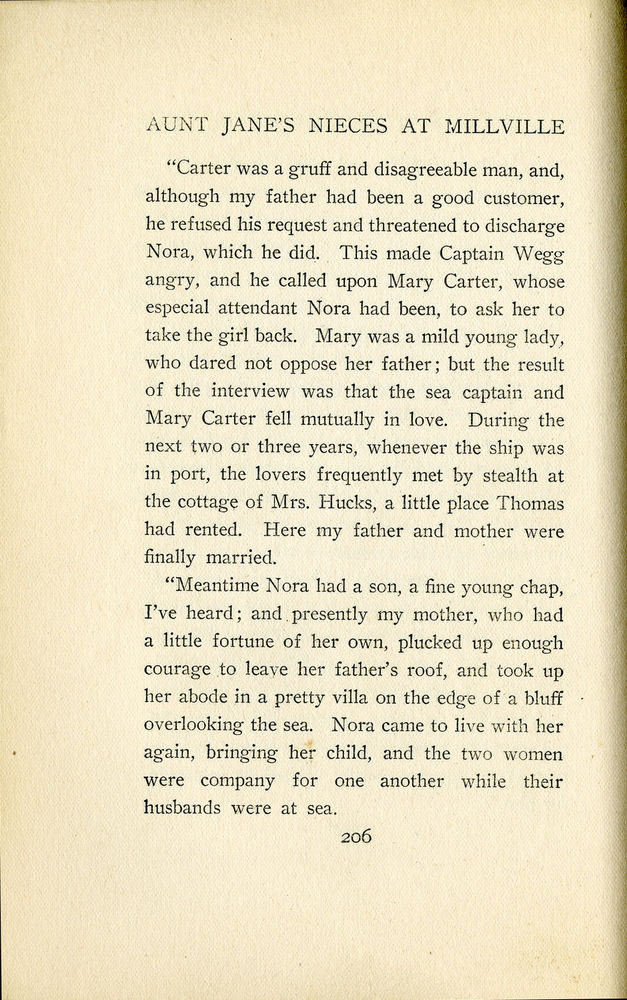 AUNT JANE'S NIECES AT MILLVILLE

"Carter was a gruff and disagreeable man, and, although my father had been a good customer, he refused his request and threatened to discharge Nora, which he did. This made Captain Wegg angry, and he called upon Mary Carter, whose especial attendant Nora had been, to ask her to take the girl back. Mary was a mild young lady, who dared not oppose her father; but the result of the interview was that the sea captain and Mary Carter fell mutually in love. During the next two or three years, whenever the ship was in port, the lovers frequently met by stealth at the cottage of Mrs. Hucks, a little place Thomas had rented. Here my father and mother were finally married.

"Meantime Nora had a son, a fine young chap, I've heard; and presently my mother, who had a little fortune of her own, plucked up enough courage to leave her father's roof, and took up her abode in a pretty villa on the edge of a bluff overlooking the sea. Nora came to live with her again, bringing her child, and the two women were company for one another while their husbands were at sea.

206